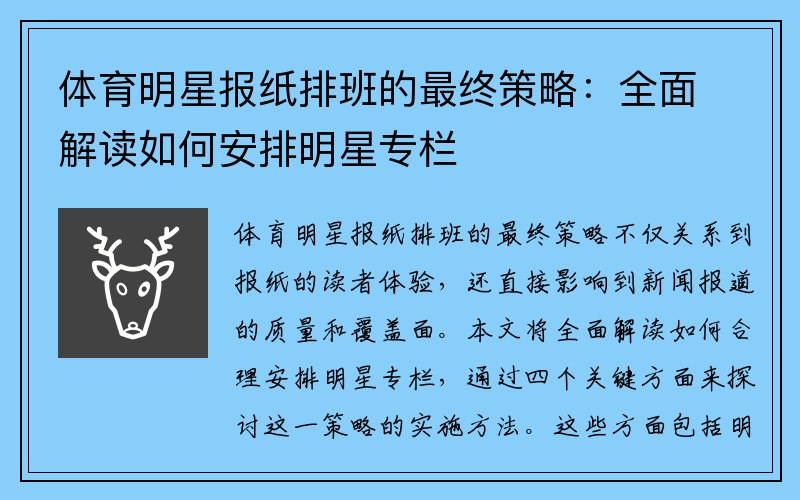 体育明星报纸排班的最终策略：全面解读如何安排明星专栏

体育明星报纸排班的最终策略不仅关系到报纸的读者体验，还直接影响到新闻报道的质量和覆盖面。本文将全面解读如何合理安排明星专栏，通过四个关键方面来探讨这一策略的实施方法。这些方面包括明